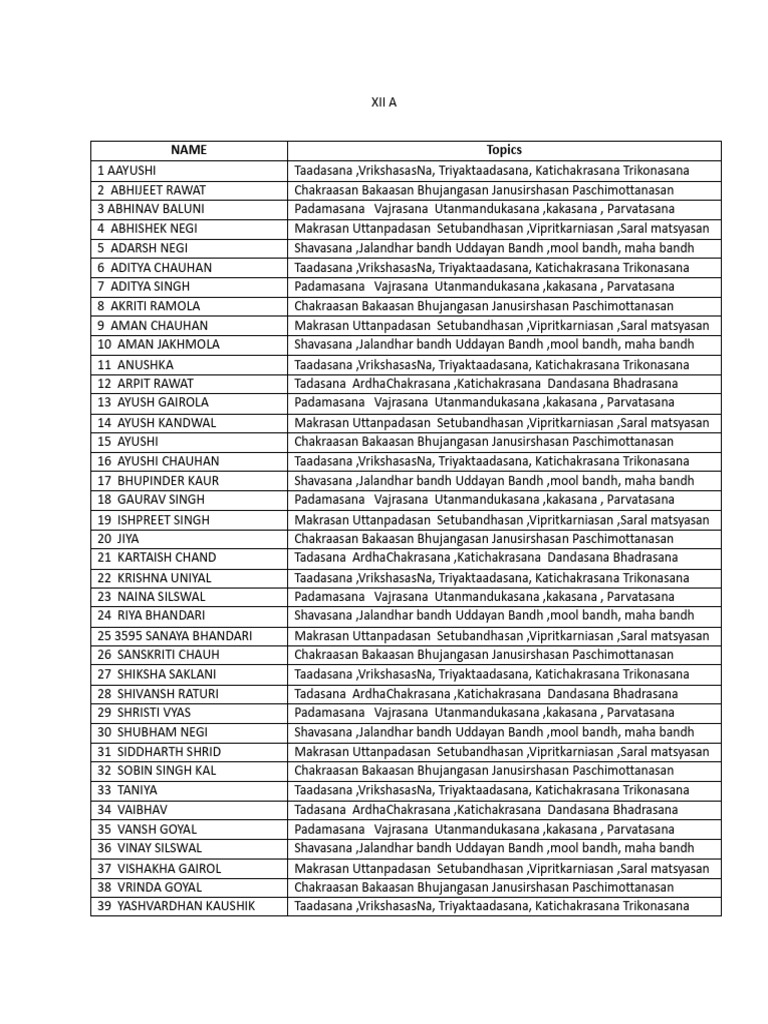 XII A

| NAME | Topics |
|---|---|
| 1 AAYUSHI | Taadasana ,VrikshasasNa, Triyaktaadasana, Katichakrasana Trikonasana |
| 2 ABHIJEET RAWAT | Chakraasan Bakaasan Bhujangasan Janusirshasan Paschimottanasan |
| 3 ABHINAV BALUNI | Padamasana Vajrasana Utanmandukasana ,kakasana , Parvatasana |
| 4 ABHISHEK NEGI | Makrasan Uttanpadasan Setubandhasan ,Vipritkarniasan ,Saral matsyasan |
| 5 ADARSH NEGI | Shavasana ,Jalandhar bandh Uddayan Bandh ,mool bandh, maha bandh |
| 6 ADITYA CHAUHAN | Taadasana ,VrikshasasNa, Triyaktaadasana, Katichakrasana Trikonasana |
| 7 ADITYA SINGH | Padamasana Vajrasana Utanmandukasana ,kakasana , Parvatasana |
| 8 AKRITI RAMOLA | Chakraasan Bakaasan Bhujangasan Janusirshasan Paschimottanasan |
| 9 AMAN CHAUHAN | Makrasan Uttanpadasan Setubandhasan ,Vipritkarniasan ,Saral matsyasan |
| 10 AMAN JAKHMOLA | Shavasana ,Jalandhar bandh Uddayan Bandh ,mool bandh, maha bandh |
| 11 ANUSHKA | Taadasana ,VrikshasasNa, Triyaktaadasana, Katichakrasana Trikonasana |
| 12 ARPIT RAWAT | Tadasana ArdhaChakrasana ,Katichakrasana Dandasana Bhadrasana |
| 13 AYUSH GAIROLA | Padamasana Vajrasana Utanmandukasana ,kakasana , Parvatasana |
| 14 AYUSH KANDWAL | Makrasan Uttanpadasan Setubandhasan ,Vipritkarniasan ,Saral matsyasan |
| 15 AYUSHI | Chakraasan Bakaasan Bhujangasan Janusirshasan Paschimottanasan |
| 16 AYUSHI CHAUHAN | Taadasana ,VrikshasasNa, Triyaktaadasana, Katichakrasana Trikonasana |
| 17 BHUPINDER KAUR | Shavasana ,Jalandhar bandh Uddayan Bandh ,mool bandh, maha bandh |
| 18 GAURAV SINGH | Padamasana Vajrasana Utanmandukasana ,kakasana , Parvatasana |
| 19 ISHPREET SINGH | Makrasan Uttanpadasan Setubandhasan ,Vipritkarniasan ,Saral matsyasan |
| 20 JIYA | Chakraasan Bakaasan Bhujangasan Janusirshasan Paschimottanasan |
| 21 KARTAISH CHAND | Tadasana ArdhaChakrasana ,Katichakrasana Dandasana Bhadrasana |
| 22 KRISHNA UNIYAL | Taadasana ,VrikshasasNa, Triyaktaadasana, Katichakrasana Trikonasana |
| 23 NAINA SILSWAL | Padamasana Vajrasana Utanmandukasana ,kakasana , Parvatasana |
| 24 RIYA BHANDARI | Shavasana ,Jalandhar bandh Uddayan Bandh ,mool bandh, maha bandh |
| 25 3595 SANAYA BHANDARI | Makrasan Uttanpadasan Setubandhasan ,Vipritkarniasan ,Saral matsyasan |
| 26 SANSKRITI CHAUH | Chakraasan Bakaasan Bhujangasan Janusirshasan Paschimottanasan |
| 27 SHIKSHA SAKLANI | Taadasana ,VrikshasasNa, Triyaktaadasana, Katichakrasana Trikonasana |
| 28 SHIVANSH RATURI | Tadasana ArdhaChakrasana ,Katichakrasana Dandasana Bhadrasana |
| 29 SHRISTI VYAS | Padamasana Vajrasana Utanmandukasana ,kakasana , Parvatasana |
| 30 SHUBHAM NEGI | Shavasana ,Jalandhar bandh Uddayan Bandh ,mool bandh, maha bandh |
| 31 SIDDHARTH SHRID | Makrasan Uttanpadasan Setubandhasan ,Vipritkarniasan ,Saral matsyasan |
| 32 SOBIN SINGH KAL | Chakraasan Bakaasan Bhujangasan Janusirshasan Paschimottanasan |
| 33 TANIYA | Taadasana ,VrikshasasNa, Triyaktaadasana, Katichakrasana Trikonasana |
| 34 VAIBHAV | Tadasana ArdhaChakrasana ,Katichakrasana Dandasana Bhadrasana |
| 35 VANSH GOYAL | Padamasana Vajrasana Utanmandukasana ,kakasana , Parvatasana |
| 36 VINAY SILSWAL | Shavasana ,Jalandhar bandh Uddayan Bandh ,mool bandh, maha bandh |
| 37 VISHAKHA GAIROL | Makrasan Uttanpadasan Setubandhasan ,Vipritkarniasan ,Saral matsyasan |
| 38 VRINDA GOYAL | Chakraasan Bakaasan Bhujangasan Janusirshasan Paschimottanasan |
| 39 YASHVARDHAN KAUSHIK | Taadasana ,VrikshasasNa, Triyaktaadasana, Katichakrasana Trikonasana |